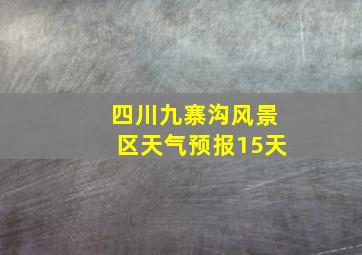 四川九寨沟风景区天气预报15天